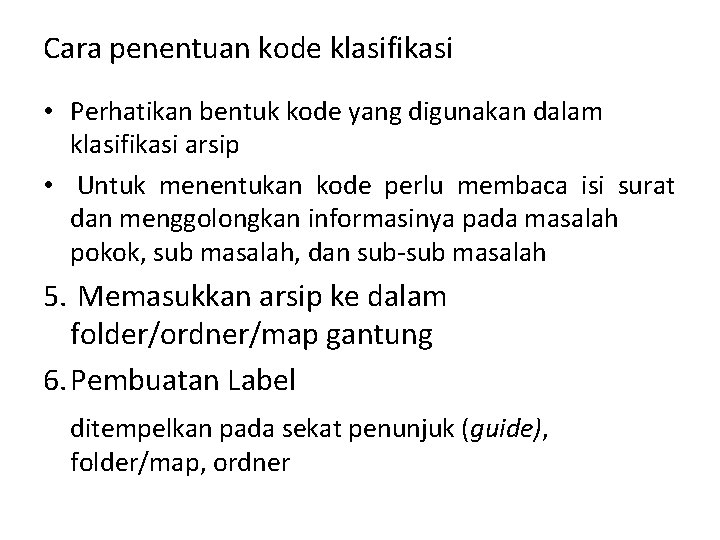 Cara penentuan kode klasifikasi

• Perhatikan bentuk kode yang digunakan dalam klasifikasi arsip

• Untuk menentukan kode perlu membaca isi surat dan menggolongkan informasinya pada masalah pokok, sub masalah, dan sub-sub masalah

5. Memasukkan arsip ke dalam folder/ordner/map gantung

6. Pembuatan Label

ditempelkan pada sekat penunjuk (guide), folder/map, ordner